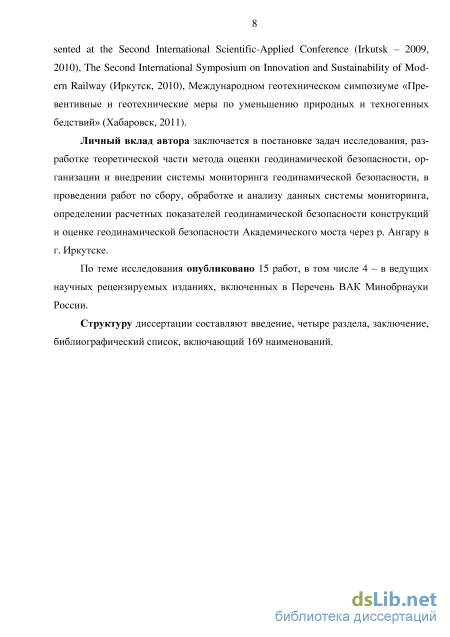 8

sented at the Second International Scientific-Applied Conference (Irkutsk – 2009, 2010), The Second International Symposium on Innovation and Sustainability of Modern Railway (Иркутск, 2010), Международном геотехническом симпозиуме «Превентивные и геотехнические меры по уменьшению природных и техногенных бедствий» (Хабаровск, 2011).

Личный вклад автора заключается в постановке задач исследования, разработке теоретической части метода оценки геодинамической безопасности, организации и внедрении системы мониторинга геодинамической безопасности, в проведении работ по сбору, обработке и анализу данных системы мониторинга, определении расчетных показателей геодинамической безопасности конструкций и оценке геодинамической безопасности Академического моста через р. Ангару в г. Иркутске.

По теме исследования опубликовано 15 работ, в том числе 4 – в ведущих научных рецензируемых изданиях, включенных в Перечень ВАК Минобрнауки России.

Структуру диссертации составляют введение, четыре раздела, заключение, библиографический список, включающий 169 наименований.

dsLib.net
библиотека диссертаций